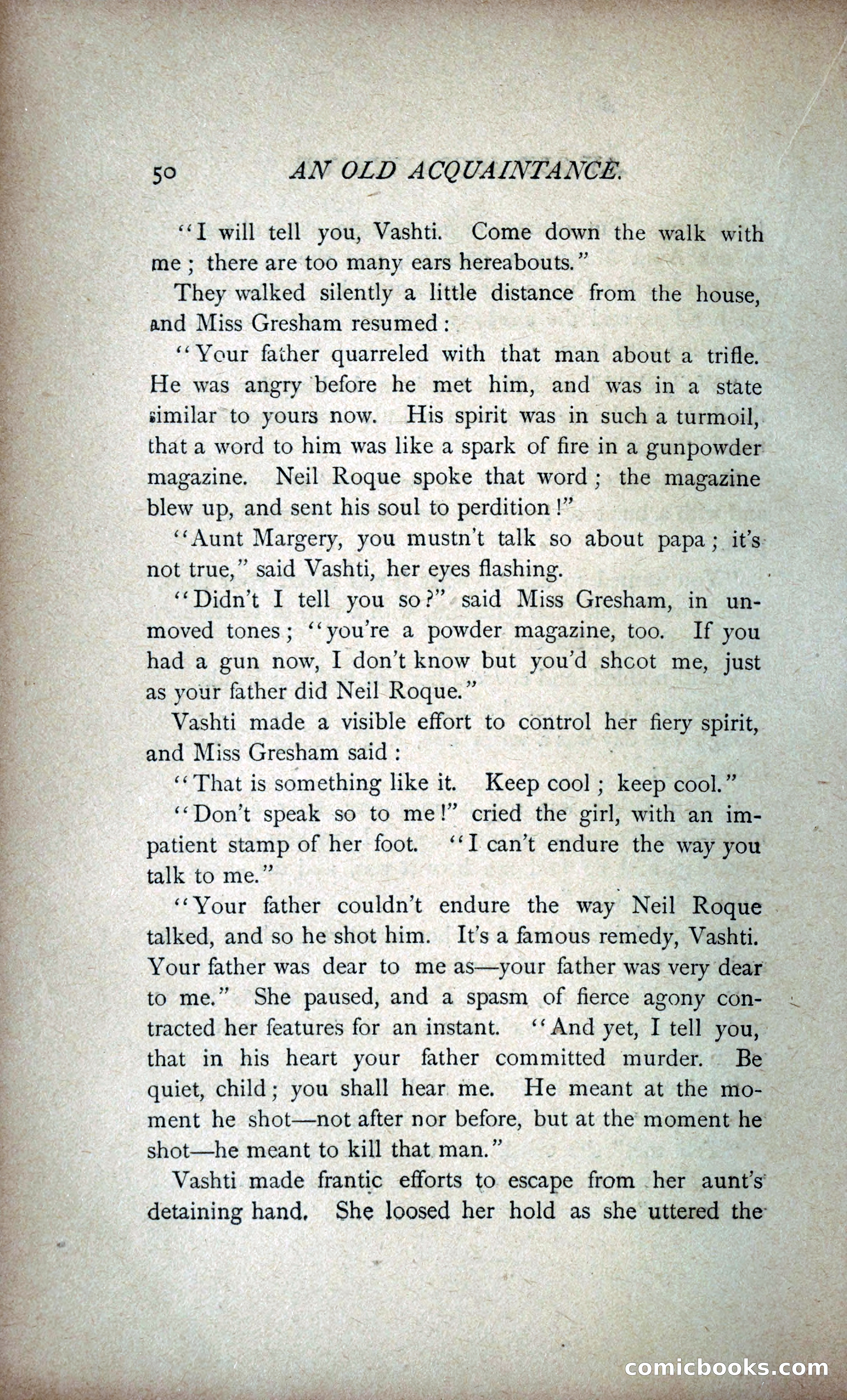 50 AN OLD ACQUAINTANCE.

"I will tell you, Vashti. Come down the walk with me; there are too many ears hereabouts."

They walked silently a little distance from the house, and Miss Gresham resumed:

"Your father quarreled with that man about a trifle. He was angry before he met him, and was in a state similar to yours now. His spirit was in such a turmoil, that a word to him was like a spark of fire in a gunpowder magazine. Neil Roque spoke that word; the magazine blew up, and sent his soul to perdition!"

"Aunt Margery, you mustn't talk so about papa; it's not true," said Vashti, her eyes flashing.

"Didn't I tell you so?" said Miss Gresham, in unmoved tones; "you're a powder magazine, too. If you had a gun now, I don't know but you'd shoot me, just as your father did Neil Roque."

Vashti made a visible effort to control her fiery spirit, and Miss Gresham said:

"That is something like it. Keep cool; keep cool."

"Don't speak so to me!" cried the girl, with an impatient stamp of her foot. "I can't endure the way you talk to me."

"Your father couldn't endure the way Neil Roque talked, and so he shot him. It's a famous remedy, Vashti. Your father was dear to me as—your father was very dear to me." She paused, and a spasm of fierce agony contracted her features for an instant. "And yet, I tell you, that in his heart your father committed murder. Be quiet, child; you shall hear me. He meant at the moment he shot—not after nor before, but at the moment he shot—he meant to kill that man."

Vashti made frantic efforts to escape from her aunt's detaining hand. She loosed her hold as she uttered the

comicbooks.com